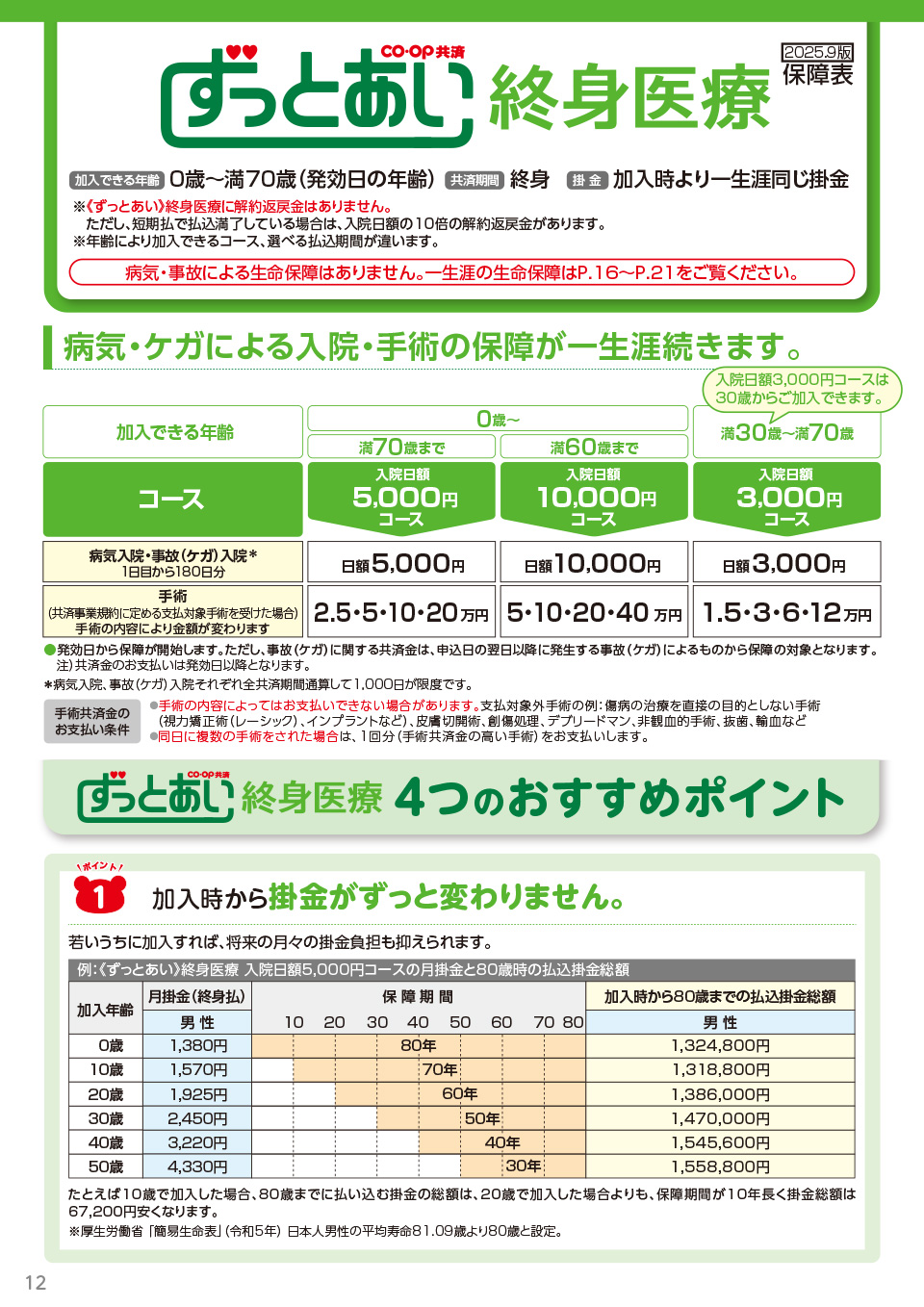 CO·OP共済

ずっとあい 終身医療

2025.9版
保障表

加入できる年齢 0歳～満70歳（発効日の年齢） 共済期間 終身 掛金 加入時より一生涯同じ掛金

※《ずっとあい》終身医療に解約返戻金はありません。
ただし、短期払で払込満了している場合は、入院日額の10倍の解約返戻金があります。
※年齢により加入できるコース、選べる払込期間が違います。

病気・事故による生命保障はありません。一生涯の生命保障はP.16～P.21をご覧ください。

病気・ケガによる入院・手術の保障が一生涯続きます。

入院日額3,000円コースは30歳からご加入できます。

| 加入できる年齢 | 0歳～ 満70歳まで | 0歳～ 満60歳まで | 満30歳～満70歳 |
|---|---|---|---|
| コース | 入院日額 5,000円 コース | 入院日額 10,000円 コース | 入院日額 3,000円 コース |
| 病気入院・事故（ケガ）入院＊ 1日目から180日分 | 日額5,000円 | 日額10,000円 | 日額3,000円 |
| 手術 （共済事業規約に定める支払対象手術を受けた場合） 手術の内容により金額が変わります | 2.5・5・10・20万円 | 5・10・20・40万円 | 1.5・3・6・12万円 |

●発効日から保障が開始します。ただし、事故（ケガ）に関する共済金は、申込日の翌日以降に発生する事故（ケガ）によるものから保障の対象となります。
注）共済金のお支払いは発効日以降となります。
＊病気入院、事故（ケガ）入院それぞれ全共済期間通算して1,000日が限度です。

手術共済金のお支払い条件
●手術の内容によってはお支払いできない場合があります。支払対象外手術の例：傷病の治療を直接の目的としない手術（視力矯正術（レーシック）、インプラントなど）、皮膚切開術、創傷処理、デブリードマン、非観血的手術、抜歯、輸血など
●同日に複数の手術をされた場合は、1回分（手術共済金の高い手術）をお支払いします。

CO·OP共済 ずっとあい 終身医療 4つのおすすめポイント

ポイント 1 加入時から掛金がずっと変わりません。

若いうちに加入すれば、将来の月々の掛金負担も抑えられます。

例：《ずっとあい》終身医療 入院日額5,000円コースの月掛金と80歳時の払込掛金総額

| 加入年齢 | 月掛金（終身払） 男性 | 保障期間 10 20 30 40 50 60 70 80 | 加入時から80歳までの払込掛金総額 男性 |
|---|---|---|---|
| 0歳 | 1,380円 | 80年 | 1,324,800円 |
| 10歳 | 1,570円 | 70年 | 1,318,800円 |
| 20歳 | 1,925円 | 60年 | 1,386,000円 |
| 30歳 | 2,450円 | 50年 | 1,470,000円 |
| 40歳 | 3,220円 | 40年 | 1,545,600円 |
| 50歳 | 4,330円 | 30年 | 1,558,800円 |

たとえば10歳で加入した場合、80歳までに払い込む掛金の総額は、20歳で加入した場合よりも、保障期間が10年長く掛金総額は67,200円安くなります。
※厚生労働省「簡易生命表」（令和5年）日本人男性の平均寿命81.09歳より80歳と設定。

12